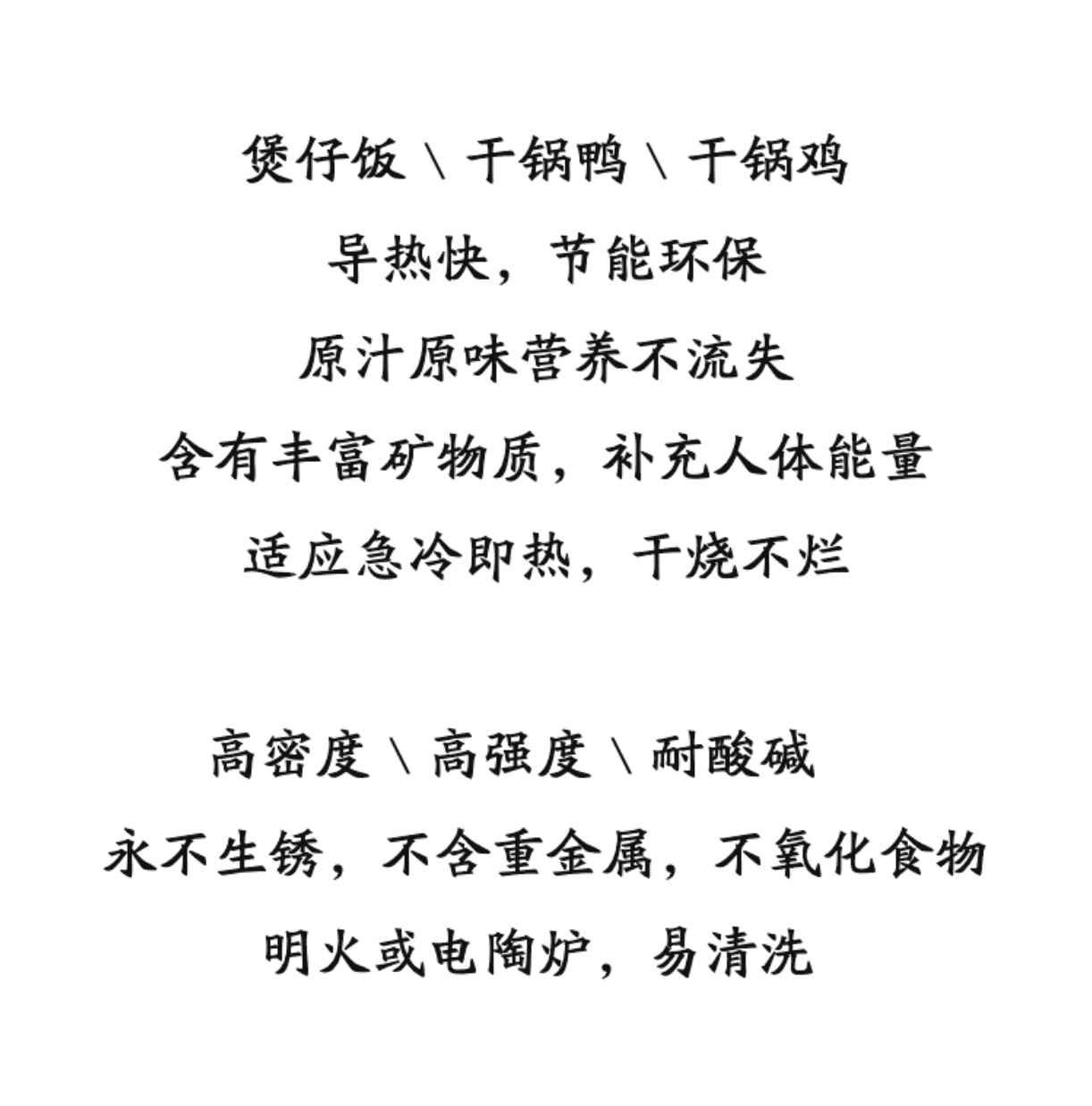 煲仔饭 \ 干锅鸭 \ 干锅鸡

导热快，节能环保

原汁原味营养不流失

含有丰富矿物质，补充人体能量

适应急冷即热，干烧不烂

高密度 \ 高强度 \ 耐酸碱

永不生锈，不含重金属，不氧化食物

明火或电陶炉，易清洗